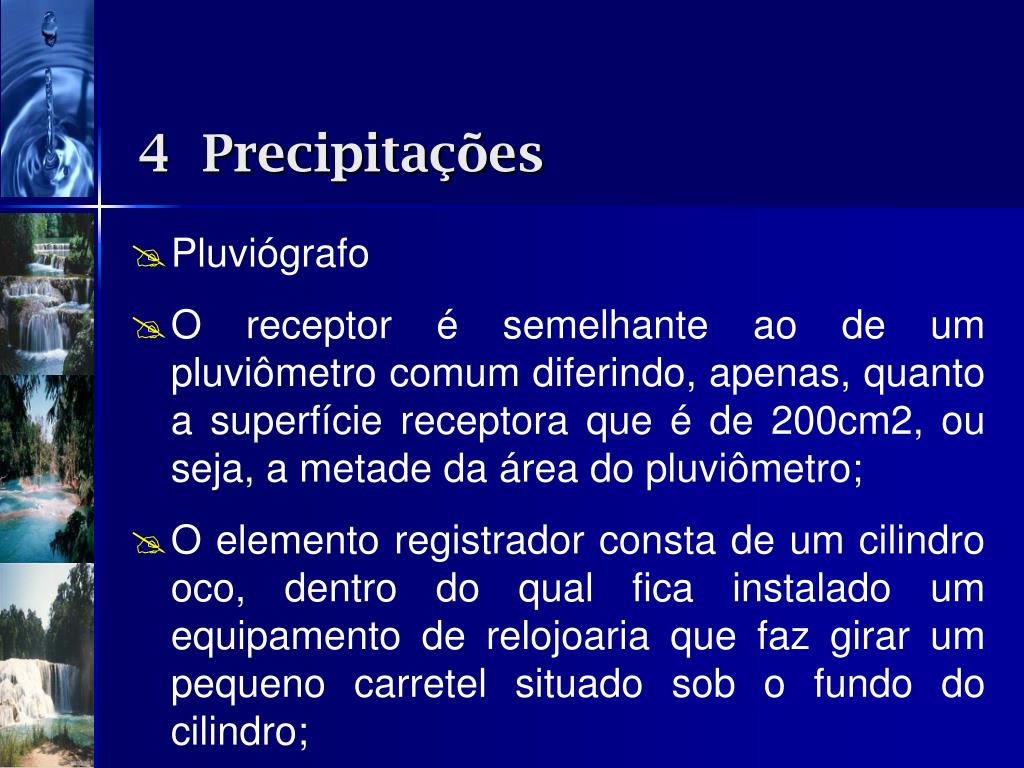 4 Precipitações

Pluviógrafo

O receptor é semelhante ao de um pluviômetro comum diferindo, apenas, quanto a superfície receptora que é de 200cm2, ou seja, a metade da área do pluviômetro;

O elemento registrador consta de um cilindro oco, dentro do qual fica instalado um equipamento de relojoaria que faz girar um pequeno carretel situado sob o fundo do cilindro;